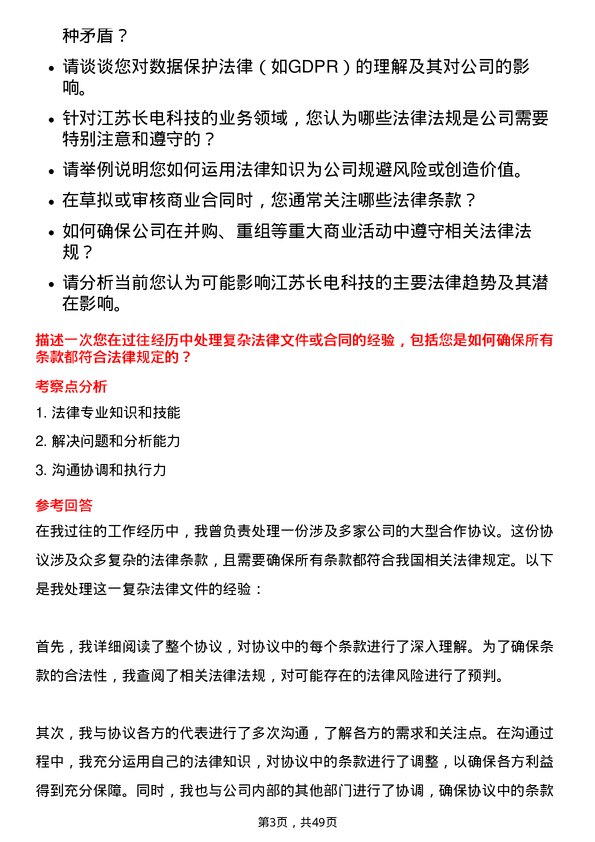 种矛盾？

- 请谈谈您对数据保护法律（如GDPR）的理解及其对公司的影响。
- 针对江苏长电科技的业务领域，您认为哪些法律法规是公司需要特别注意和遵守的？
- 请举例说明您如何运用法律知识为公司规避风险或创造价值。
- 在草拟或审核商业合同时，您通常关注哪些法律条款？
- 如何确保公司在并购、重组等重大商业活动中遵守相关法律法规？
- 请分析当前您认为可能影响江苏长电科技的主要法律趋势及其潜在影响。

描述一次您在过往经历中处理复杂法律文件或合同的经验，包括您是如何确保所有条款都符合法律规定的？

考察点分析

1. 法律专业知识和技能
2. 解决问题和分析能力
3. 沟通协调和执行力

参考回答

在我过往的工作经历中，我曾负责处理一份涉及多家公司的大型合作协议。这份协议涉及众多复杂的法律条款，且需要确保所有条款都符合我国相关法律规定。以下是我处理这一复杂法律文件的经验：

首先，我详细阅读了整个协议，对协议中的每个条款进行了深入理解。为了确保条款的合法性，我查阅了相关法律法规，对可能存在的法律风险进行了预判。

其次，我与协议各方的代表进行了多次沟通，了解各方的需求和关注点。在沟通过程中，我充分运用自己的法律知识，对协议中的条款进行了调整，以确保各方利益得到充分保障。同时，我也与公司内部的其他部门进行了协调，确保协议中的条款

第3页，共49页